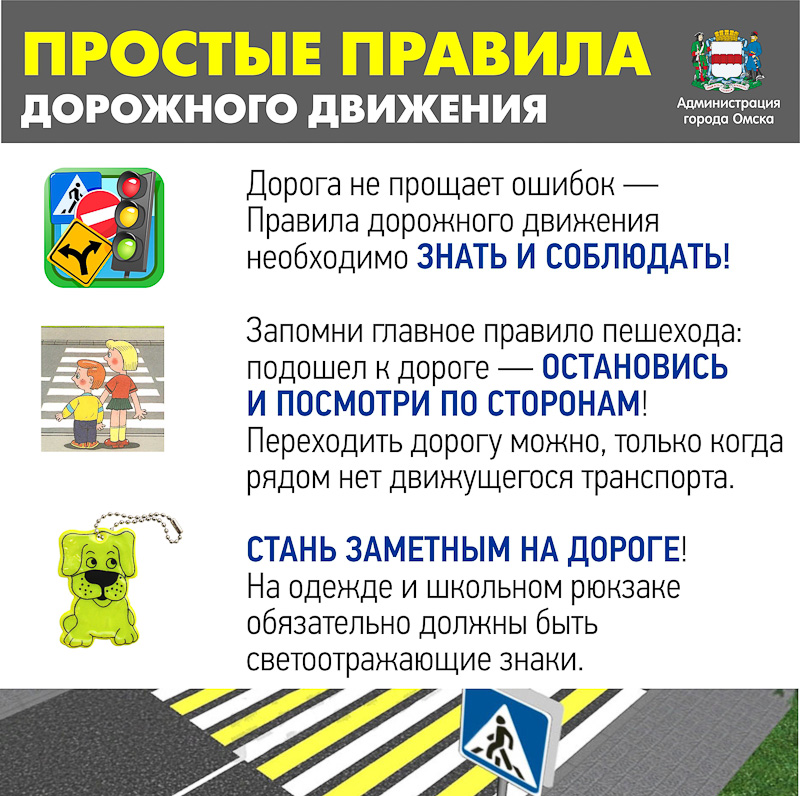 ПРОСТЫЕ ПРАВИЛА
ДОРОЖНОГО ДВИЖЕНИЯ

Администрация города Омска

Дорога не прощает ошибок — Правила дорожного движения необходимо ЗНАТЬ И СОБЛЮДАТЬ!

Запомни главное правило пешехода: подошел к дороге — ОСТАНОВИСЬ И ПОСМОТРИ ПО СТОРОНАМ! Переходить дорогу можно, только когда рядом нет движущегося транспорта.

СТАНЬ ЗАМЕТНЫМ НА ДОРОГЕ! На одежде и школьном рюкзаке обязательно должны быть светоотражающие знаки.